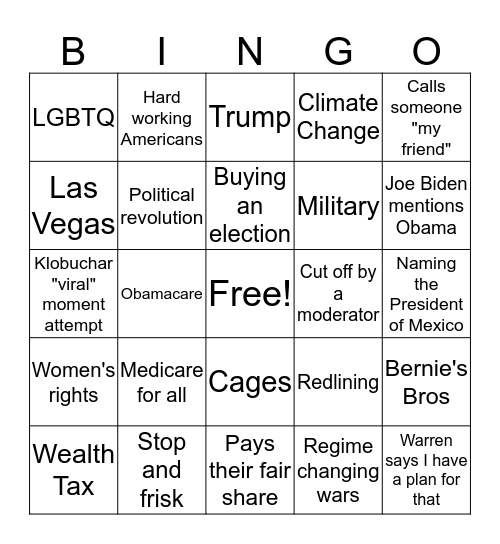 | B | I | N | G | O |
|---|---|---|---|---|
| LGBTQ | Hard working Americans | Trump | Climate Change | Calls someone "my friend" |
| Las Vegas | Political revolution | Buying an election | Military | Joe Biden mentions Obama |
| Klobuchar "viral" moment attempt | Obamacare | Free! | Cut off by a moderator | Naming the President of Mexico |
| Women's rights | Medicare for all | Cages | Redlining | Bernie's Bros |
| Wealth Tax | Stop and frisk | Pays their fair share | Regime changing wars | Warren says I have a plan for that |